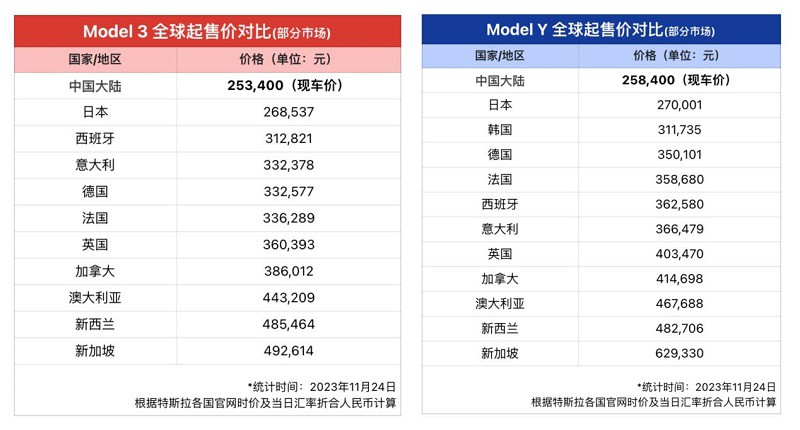 Model 3 全球起售价对比(部分市场)

| 国家/地区 | 价格（单位：元） |
|---|---|
| 中国大陆 | 253,400（现车价） |
| 日本 | 268,537 |
| 西班牙 | 312,821 |
| 意大利 | 332,378 |
| 德国 | 332,577 |
| 法国 | 336,289 |
| 英国 | 360,393 |
| 加拿大 | 386,012 |
| 澳大利亚 | 443,209 |
| 新西兰 | 485,464 |
| 新加坡 | 492,614 |

*统计时间：2023年11月24日
根据特斯拉各国官网时价及当日汇率折合人民币计算

Model Y 全球起售价对比(部分市场)

| 国家/地区 | 价格（单位：元） |
|---|---|
| 中国大陆 | 258,400（现车价） |
| 日本 | 270,001 |
| 韩国 | 311,735 |
| 德国 | 350,101 |
| 法国 | 358,680 |
| 西班牙 | 362,580 |
| 意大利 | 366,479 |
| 英国 | 403,470 |
| 加拿大 | 414,698 |
| 澳大利亚 | 467,688 |
| 新西兰 | 482,706 |
| 新加坡 | 629,330 |

*统计时间：2023年11月24日
根据特斯拉各国官网时价及当日汇率折合人民币计算